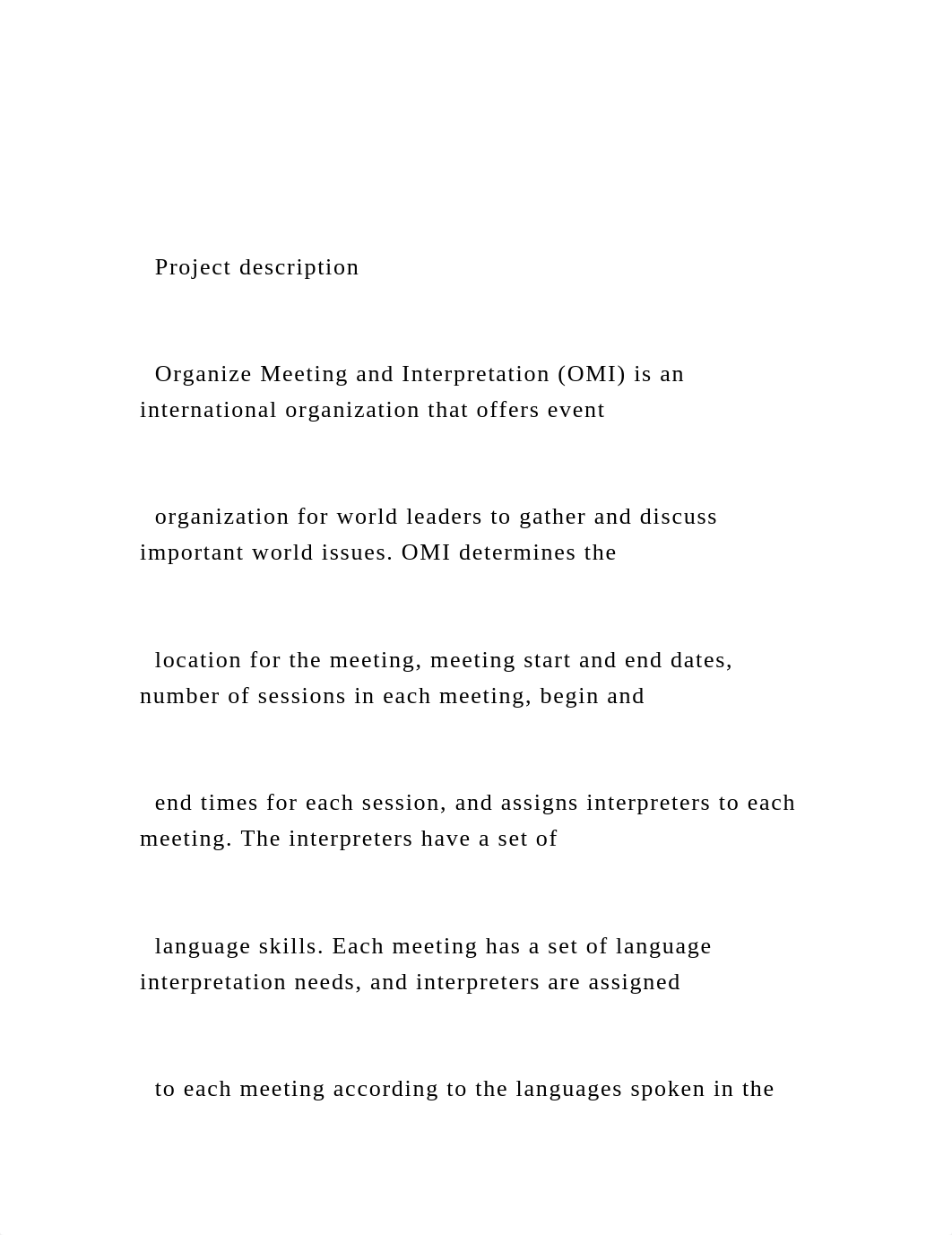 Project description

Organize Meeting and Interpretation (OMI) is an international organization that offers event

organization for world leaders to gather and discuss important world issues. OMI determines the

location for the meeting, meeting start and end dates, number of sessions in each meeting, begin and

end times for each session, and assigns interpreters to each meeting. The interpreters have a set of

language skills. Each meeting has a set of language interpretation needs, and interpreters are assigned

to each meeting according to the languages spoken in the